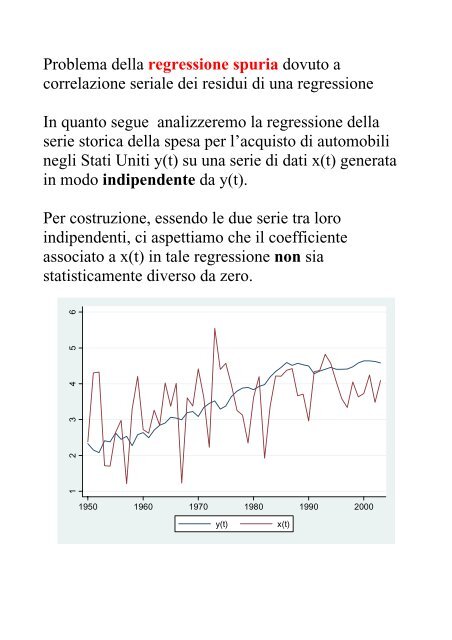 Problema della regressione spuria dovuto a correlazione seriale dei residui di una regressione

In quanto segue analizzeremo la regressione della serie storica della spesa per l'acquisto di automobili negli Stati Uniti y(t) su una serie di dati x(t) generata in modo indipendente da y(t).

Per costruzione, essendo le due serie tra loro indipendenti, ci aspettiamo che il coefficiente associato a x(t) in tale regressione non sia statisticamente diverso da zero.

6
5
4
3
2
1
1950 1960 1970 1980 1990 2000
y(t) x(t)